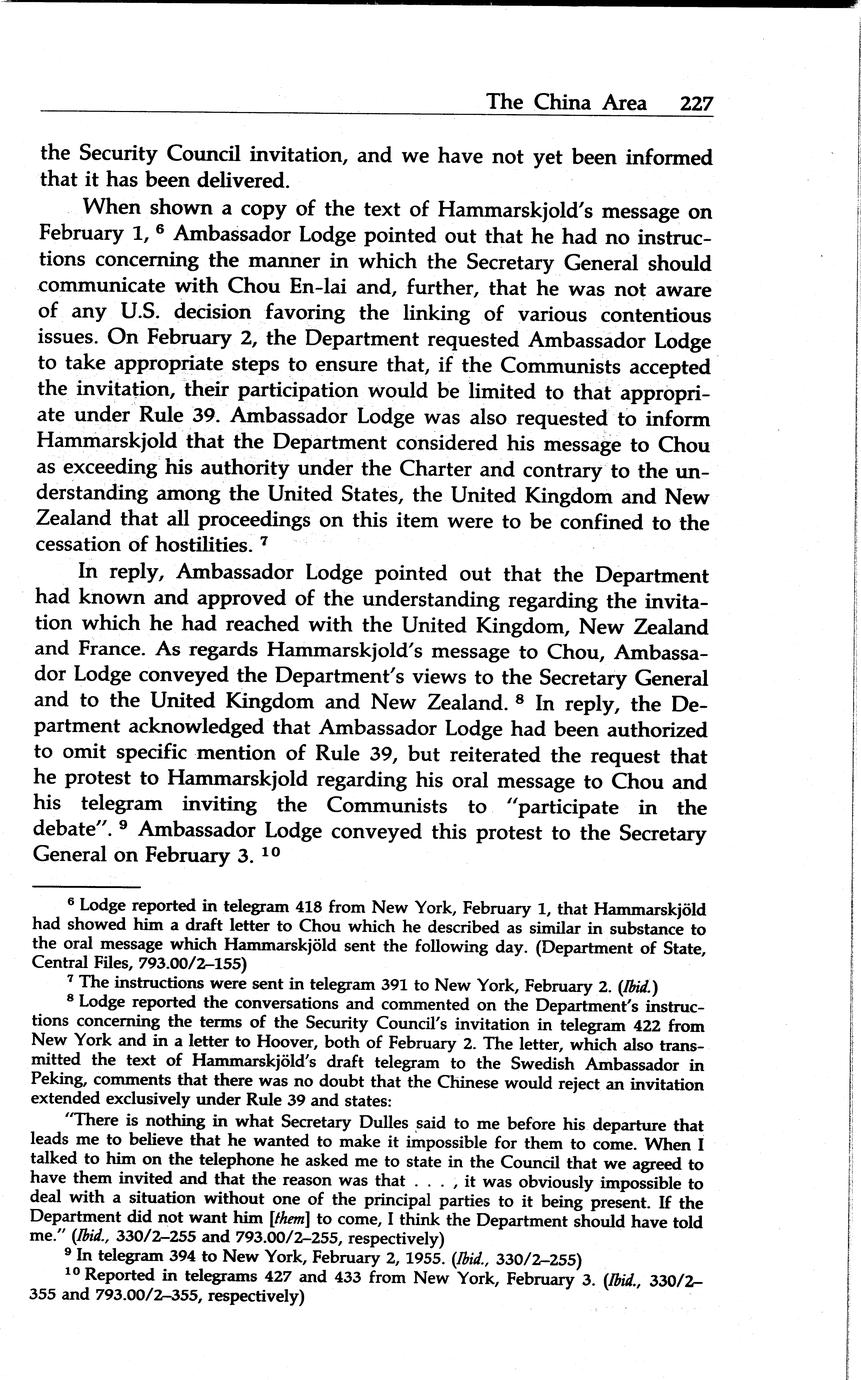 The China Area 227

the Security Council invitation, and we have not yet been informed that it has been delivered.

When shown a copy of the text of Hammarskjold's message on February 1, $^6$ Ambassador Lodge pointed out that he had no instructions concerning the manner in which the Secretary General should communicate with Chou En-lai and, further, that he was not aware of any U.S. decision favoring the linking of various contentious issues. On February 2, the Department requested Ambassador Lodge to take appropriate steps to ensure that, if the Communists accepted the invitation, their participation would be limited to that appropriate under Rule 39. Ambassador Lodge was also requested to inform Hammarskjold that the Department considered his message to Chou as exceeding his authority under the Charter and contrary to the understanding among the United States, the United Kingdom and New Zealand that all proceedings on this item were to be confined to the cessation of hostilities. $^7$

In reply, Ambassador Lodge pointed out that the Department had known and approved of the understanding regarding the invitation which he had reached with the United Kingdom, New Zealand and France. As regards Hammarskjold's message to Chou, Ambassador Lodge conveyed the Department's views to the Secretary General and to the United Kingdom and New Zealand. $^8$ In reply, the Department acknowledged that Ambassador Lodge had been authorized to omit specific mention of Rule 39, but reiterated the request that he protest to Hammarskjold regarding his oral message to Chou and his telegram inviting the Communists to "participate in the debate". $^9$ Ambassador Lodge conveyed this protest to the Secretary General on February 3. $^{10}$

$^6$ Lodge reported in telegram 418 from New York, February 1, that Hammarskjöld had showed him a draft letter to Chou which he described as similar in substance to the oral message which Hammarskjöld sent the following day. (Department of State, Central Files, 793.00/2–155)

$^7$ The instructions were sent in telegram 391 to New York, February 2. (Ibid.)

$^8$ Lodge reported the conversations and commented on the Department's instructions concerning the terms of the Security Council's invitation in telegram 422 from New York and in a letter to Hoover, both of February 2. The letter, which also transmitted the text of Hammarskjöld's draft telegram to the Swedish Ambassador in Peking, comments that there was no doubt that the Chinese would reject an invitation extended exclusively under Rule 39 and states:

"There is nothing in what Secretary Dulles said to me before his departure that leads me to believe that he wanted to make it impossible for them to come. When I talked to him on the telephone he asked me to state in the Council that we agreed to have them invited and that the reason was that . . . , it was obviously impossible to deal with a situation without one of the principal parties to it being present. If the Department did not want him [them] to come, I think the Department should have told me." (Ibid., 330/2–255 and 793.00/2–255, respectively)

$^9$ In telegram 394 to New York, February 2, 1955. (Ibid., 330/2–255)

$^{10}$ Reported in telegrams 427 and 433 from New York, February 3. (Ibid., 330/2–355 and 793.00/2–355, respectively)